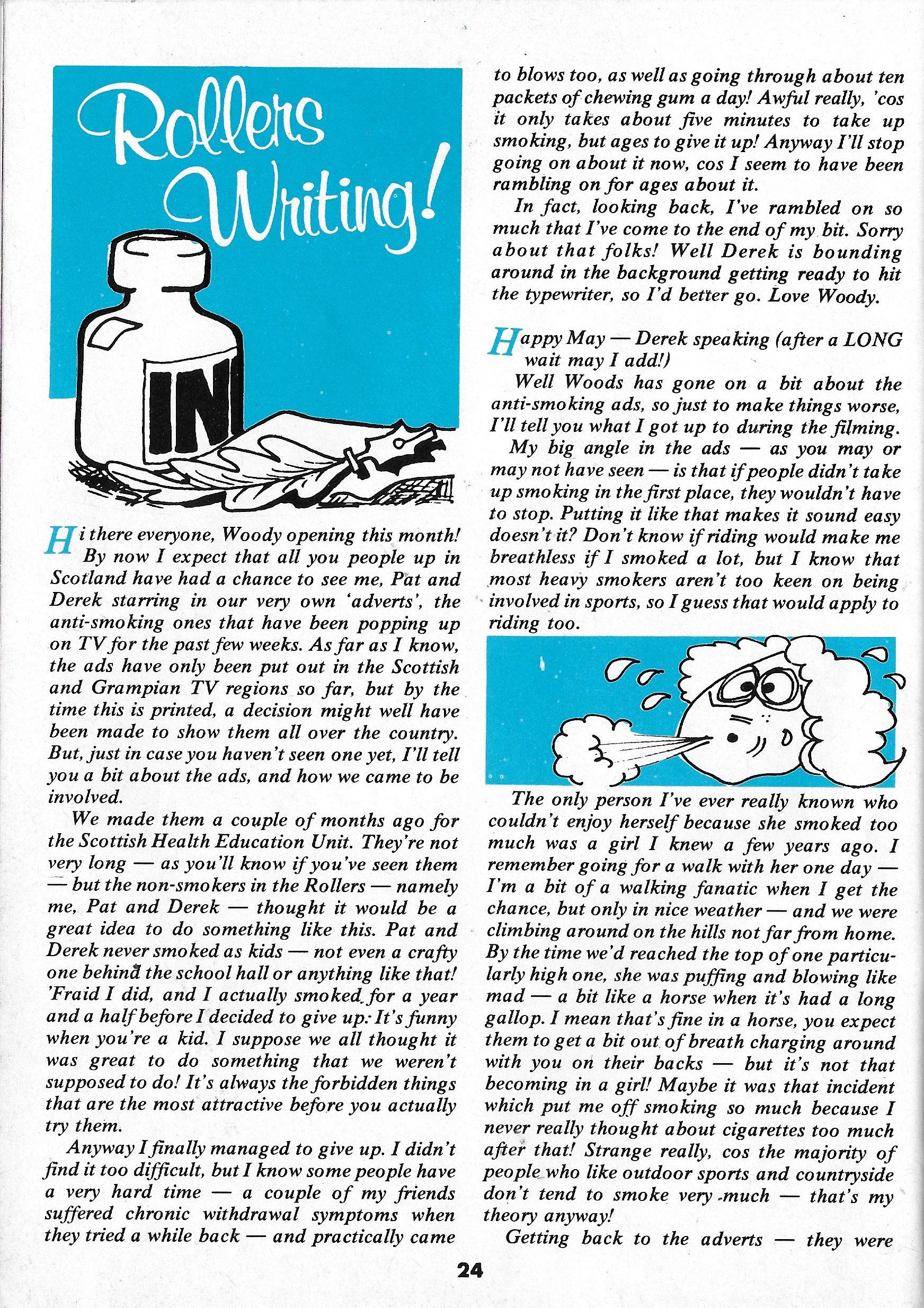 Rollers Writing!

IN

Hi there everyone, Woody opening this month! By now I expect that all you people up in Scotland have had a chance to see me, Pat and Derek starring in our very own 'adverts', the anti-smoking ones that have been popping up on TV for the past few weeks. As far as I know, the ads have only been put out in the Scottish and Grampian TV regions so far, but by the time this is printed, a decision might well have been made to show them all over the country. But, just in case you haven't seen one yet, I'll tell you a bit about the ads, and how we came to be involved.

We made them a couple of months ago for the Scottish Health Education Unit. They're not very long — as you'll know if you've seen them — but the non-smokers in the Rollers — namely me, Pat and Derek — thought it would be a great idea to do something like this. Pat and Derek never smoked as kids — not even a crafty one behind the school hall or anything like that! 'Fraid I did, and I actually smoked for a year and a half before I decided to give up. It's funny when you're a kid. I suppose we all thought it was great to do something that we weren't supposed to do! It's always the forbidden things that are the most attractive before you actually try them.

Anyway I finally managed to give up. I didn't find it too difficult, but I know some people have a very hard time — a couple of my friends suffered chronic withdrawal symptoms when they tried a while back — and practically came to blows too, as well as going through about ten packets of chewing gum a day! Awful really, 'cos it only takes about five minutes to take up smoking, but ages to give it up! Anyway I'll stop going on about it now, cos I seem to have been rambling on for ages about it.

In fact, looking back, I've rambled on so much that I've come to the end of my bit. Sorry about that folks! Well Derek is bounding around in the background getting ready to hit the typewriter, so I'd better go. Love Woody.

Happy May — Derek speaking (after a LONG wait may I add!)

Well Woods has gone on a bit about the anti-smoking ads, so just to make things worse, I'll tell you what I got up to during the filming.

My big angle in the ads — as you may or may not have seen — is that if people didn't take up smoking in the first place, they wouldn't have to stop. Putting it like that makes it sound easy doesn't it? Don't know if riding would make me breathless if I smoked a lot, but I know that most heavy smokers aren't too keen on being involved in sports, so I guess that would apply to riding too.

The only person I've ever really known who couldn't enjoy herself because she smoked too much was a girl I knew a few years ago. I remember going for a walk with her one day — I'm a bit of a walking fanatic when I get the chance, but only in nice weather — and we were climbing around on the hills not far from home. By the time we'd reached the top of one particularly high one, she was puffing and blowing like mad — a bit like a horse when it's had a long gallop. I mean that's fine in a horse, you expect them to get a bit out of breath charging around with you on their backs — but it's not that becoming in a girl! Maybe it was that incident which put me off smoking so much because I never really thought about cigarettes too much after that! Strange really, cos the majority of people who like outdoor sports and countryside don't tend to smoke very much — that's my theory anyway!

Getting back to the adverts — they were

24